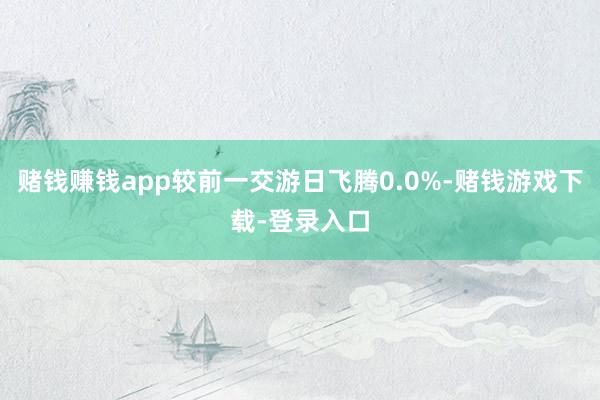 赌钱赚钱app较前一交游日飞腾0.0%-赌钱游戏下载-登录入口